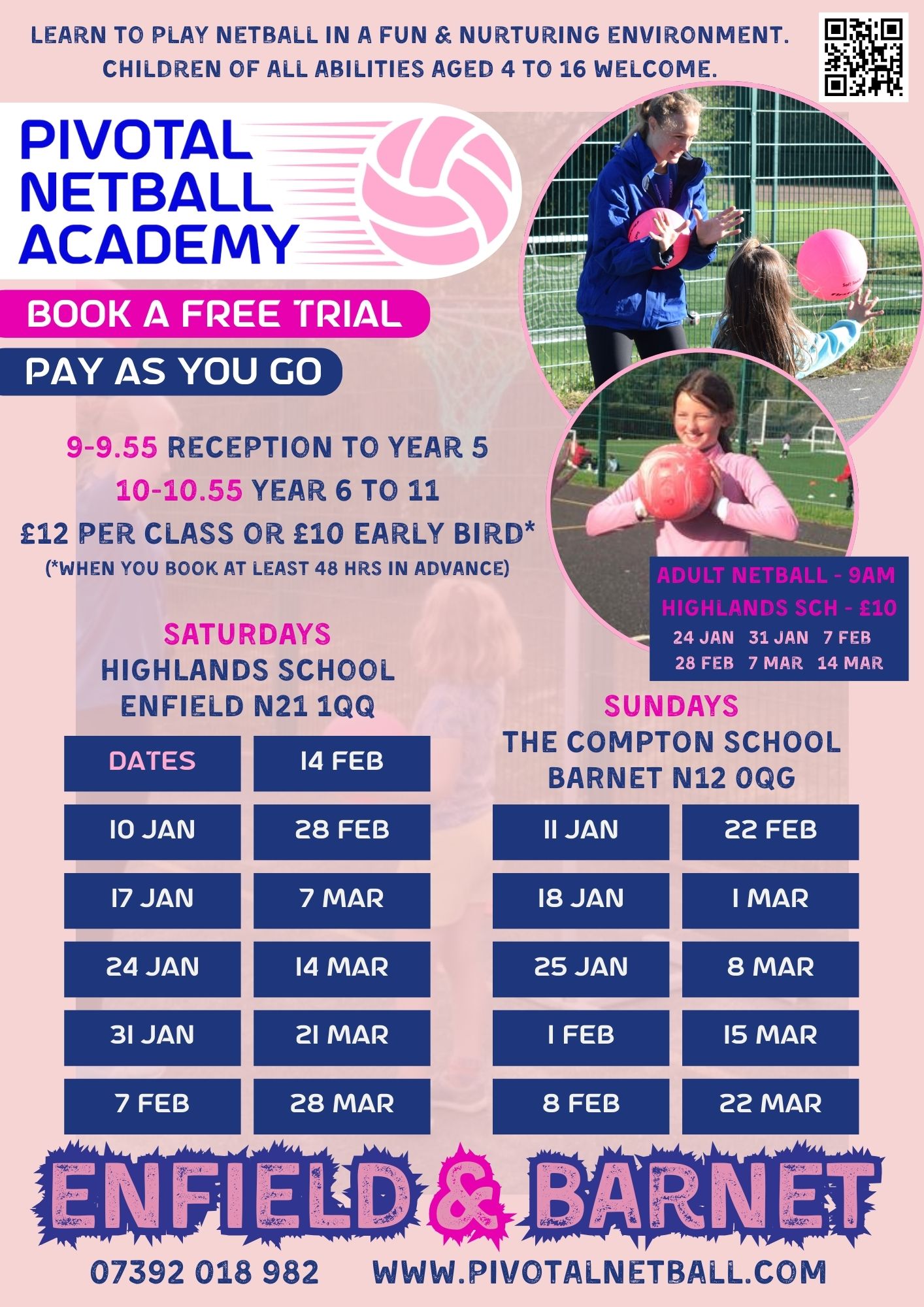 LEARN TO PLAY NETBALL IN A FUN & NURTURING ENVIRONMENT. CHILDREN OF ALL ABILITIES AGED 4 TO 16 WELCOME.

PIVOTAL
NETBALL
ACADEMY

BOOK A FREE TRIAL

PAY AS YOU GO

9-9.55 RECEPTION TO YEAR 5
10-10.55 YEAR 6 TO 11
£12 PER CLASS OR £10 EARLY BIRD*
(*WHEN YOU BOOK AT LEAST 48 HRS IN ADVANCE)

ADULT NETBALL - 9AM
HIGHLANDS SCH - £10
24 JAN 31 JAN 7 FEB
28 FEB 7 MAR 14 MAR

SATURDAYS
HIGHLANDS SCHOOL
ENFIELD N21 1QQ

| DATES | 14 FEB |
|---|---|
| 10 JAN | 28 FEB |
| 17 JAN | 7 MAR |
| 24 JAN | 14 MAR |
| 31 JAN | 21 MAR |
| 7 FEB | 28 MAR |

SUNDAYS
THE COMPTON SCHOOL
BARNET N12 0QG

| 11 JAN | 22 FEB |
|---|---|
| 18 JAN | 1 MAR |
| 25 JAN | 8 MAR |
| 1 FEB | 15 MAR |
| 8 FEB | 22 MAR |

ENFIELD & BARNET

07392 018 982 WWW.PIVOTALNETBALL.COM